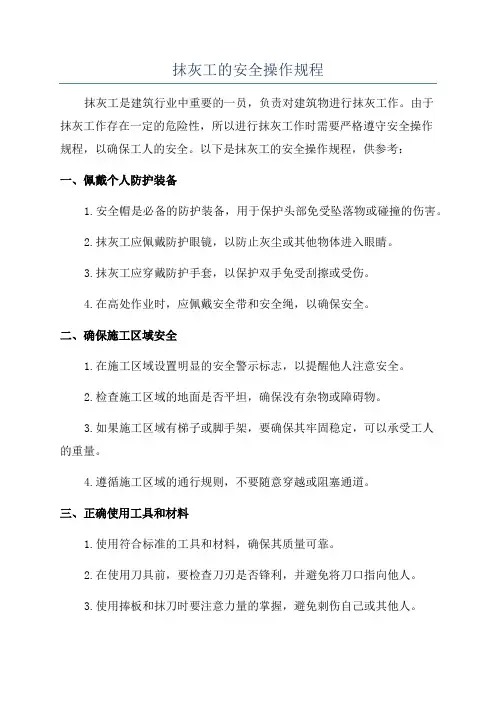 抹灰工的安全操作规程

抹灰工是建筑行业中重要的一员，负责对建筑物进行抹灰工作。由于抹灰工作存在一定的危险性，所以进行抹灰工作时需要严格遵守安全操作规程，以确保工人的安全。以下是抹灰工的安全操作规程，供参考：

一、佩戴个人防护装备

1.安全帽是必备的防护装备，用于保护头部免受坠落物或碰撞的伤害。

2.抹灰工应佩戴防护眼镜，以防止灰尘或其他物体进入眼睛。

3.抹灰工应穿戴防护手套，以保护双手免受刮擦或受伤。

4.在高处作业时，应佩戴安全带和安全绳，以确保安全。

二、确保施工区域安全

1.在施工区域设置明显的安全警示标志，以提醒他人注意安全。

2.检查施工区域的地面是否平坦，确保没有杂物或障碍物。

3.如果施工区域有梯子或脚手架，要确保其牢固稳定，可以承受工人的重量。

4.遵循施工区域的通行规则，不要随意穿越或阻塞通道。

三、正确使用工具和材料

1.使用符合标准的工具和材料，确保其质量可靠。

2.在使用刀具前，要检查刀刃是否锋利，并避免将刀口指向他人。

3.使用捧板和抹刀时要注意力量的掌握，避免刺伤自己或其他人。